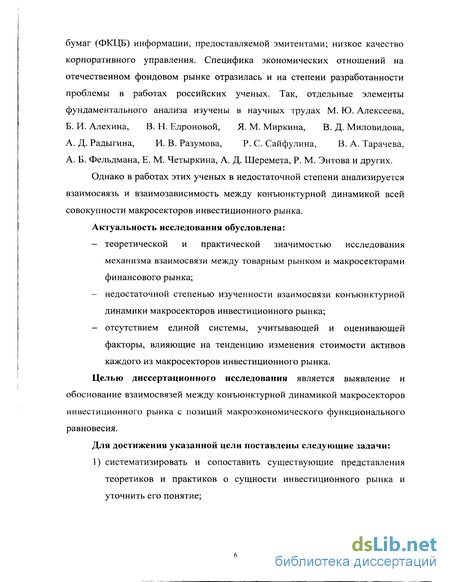 бумаг (ФКЦБ) информации, предоставляемой эмитентами; низкое качество корпоративного управления. Специфика экономических отношений на отечественном фондовом рынке отразилась и на степени разработанности проблемы в работах российских ученых. Так, отдельные элементы фундаментального анализа изучены в научных трудах М. Ю. Алексеева, Б. И. Алехина, В. Н. Едроновой, Я. М. Миркина, В. Д. Миловидова, А. Д. Радыгина, И. В. Разумова, Р. С. Сайфулина, В. А. Тарачева, А. Б. Фельдмана, Е. М. Четыркина, А. Д. Шеремета, Р. М. Энтова и других.

Однако в работах этих ученых в недостаточной степени анализируется взаимосвязь и взаимозависимость между конъюнктурной динамикой всей совокупности макросекторов инвестиционного рынка.

Актуальность исследования обусловлена:

– теоретической и практической значимостью исследования механизма взаимосвязи между товарным рынком и макросекторами финансового рынка;

– недостаточной степенью изученности взаимосвязи конъюнктурной динамики макросекторов инвестиционного рынка;

– отсутствием единой системы, учитывающей и оценивающей факторы, влияющие на тенденцию изменения стоимости активов каждого из макросекторов инвестиционного рынка.

Целью диссертационного исследования является выявление и обоснование взаимосвязей между конъюнктурной динамикой макросекторов инвестиционного рынка с позиций макроэкономического функционального равновесия.

Для достижения указанной цели поставлены следующие задачи:

1) систематизировать и сопоставить существующие представления теоретиков и практиков о сущности инвестиционного рынка и уточнить его понятие;

6

dsLib.net
библиотека диссертаций